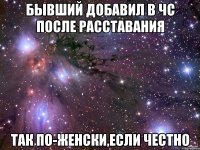 БЫВШИЙ ДОБАВИЛ В ЧС ПОСЛЕ РАССТАВАНИЯ

ТАК ПО-ЖЕНСКИ,ЕСЛИ ЧЕСТНО